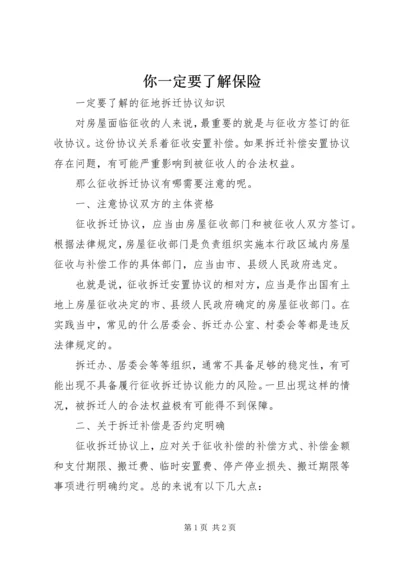 你一定要了解保险

一定要了解的征地拆迁协议知识

对房屋面临征收的人来说，最重要的就是与征收方签订的征收协议。这份协议关系着征收安置补偿。如果拆迁补偿安置协议存在问题，有可能严重影响到被征收人的合法权益。

那么征收拆迁协议有哪需要注意的呢。

一、注意协议双方的主体资格

征收拆迁协议，应当由房屋征收部门和被征收人双方签订。根据法律规定，房屋征收部门是负责组织实施本行政区域内房屋征收与补偿工作的具体部门，应当由市、县级人民政府选定。

也就是说，征收拆迁安置协议的相对方，应当是作出国有土地上房屋征收决定的市、县级人民政府确定的房屋征收部门。在实践当中，常见的什么居委会、拆迁办公室、村委会等都是违反法律规定的。

拆迁办、居委会等等组织，通常不具备足够的稳定性，有可能出现不具备履行征收拆迁协议能力的风险。一旦出现这样的情况，被拆迁人的合法权益极有可能得不到保障。

二、关于拆迁补偿是否约定明确

征收拆迁协议上，应对关于征收补偿的补偿方式、补偿金额和支付期限、搬迁费、临时安置费、停产停业损失、搬迁期限等事项进行明确约定。总的来说有以下几大点：

第1页 共2页